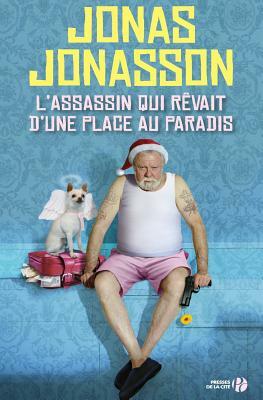 JONAS JONASSON

L'ASSASSIN QUI RÊVAIT D'UNE PLACE AU PARADIS

PRESSES DE LA CITÉ